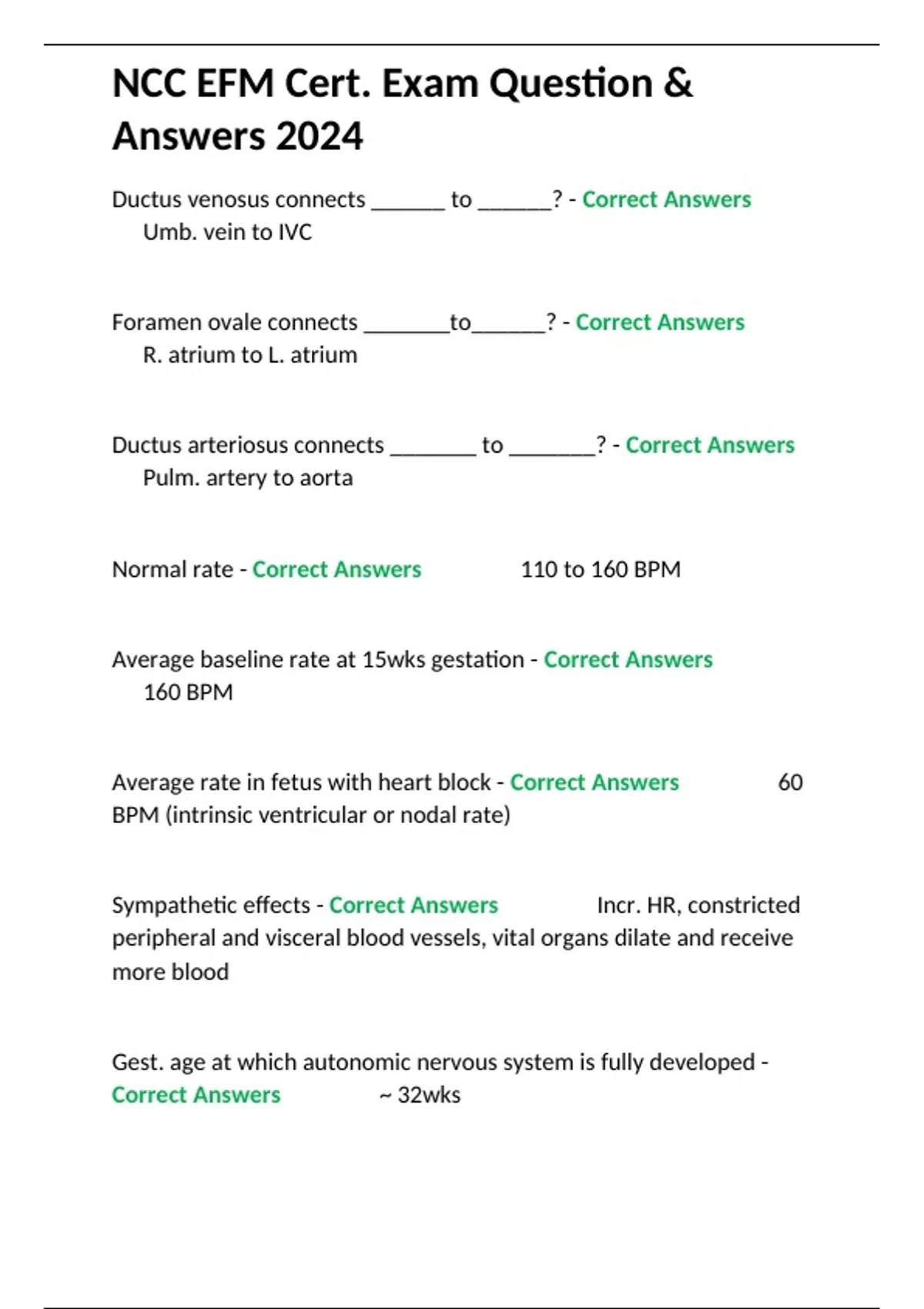 NCC EFM Cert. Exam Question & Answers 2024

Ductus venosus connects _______ to _______? - Correct Answers Umb. vein to IVC

Foramen ovale connects ________to_______? - Correct Answers R. atrium to L. atrium

Ductus arteriosus connects ________ to ________? - Correct Answers Pulm. artery to aorta

Normal rate - Correct Answers 110 to 160 BPM

Average baseline rate at 15wks gestation - Correct Answers 160 BPM

Average rate in fetus with heart block - Correct Answers 60 BPM (intrinsic ventricular or nodal rate)

Sympathetic effects - Correct Answers Incr. HR, constricted peripheral and visceral blood vessels, vital organs dilate and receive more blood

Gest. age at which autonomic nervous system is fully developed - Correct Answers ~ 32wks